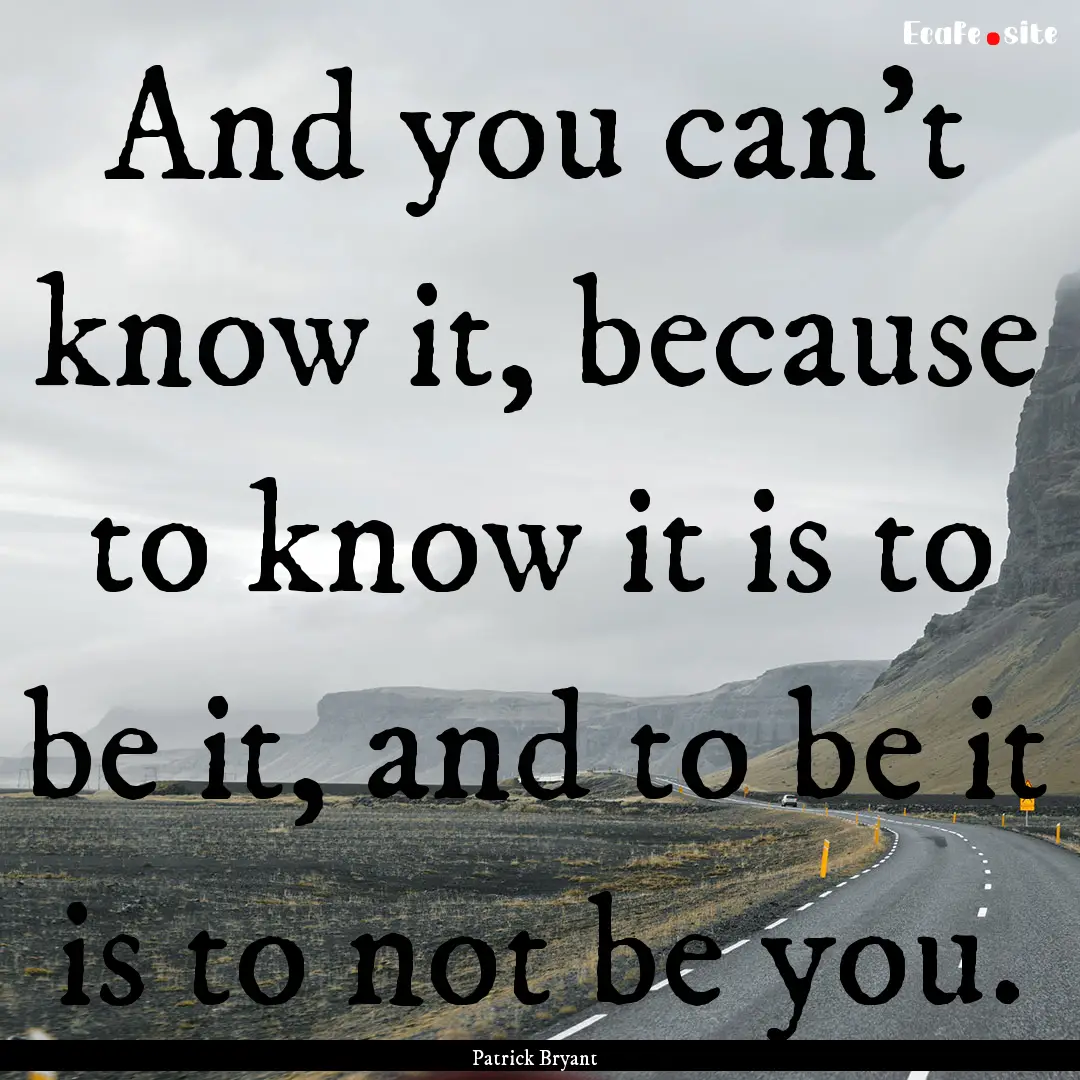 EcaFe.site

And you can't know it, because to know it is to be it, and to be it is to not be you.

Patrick Bryant